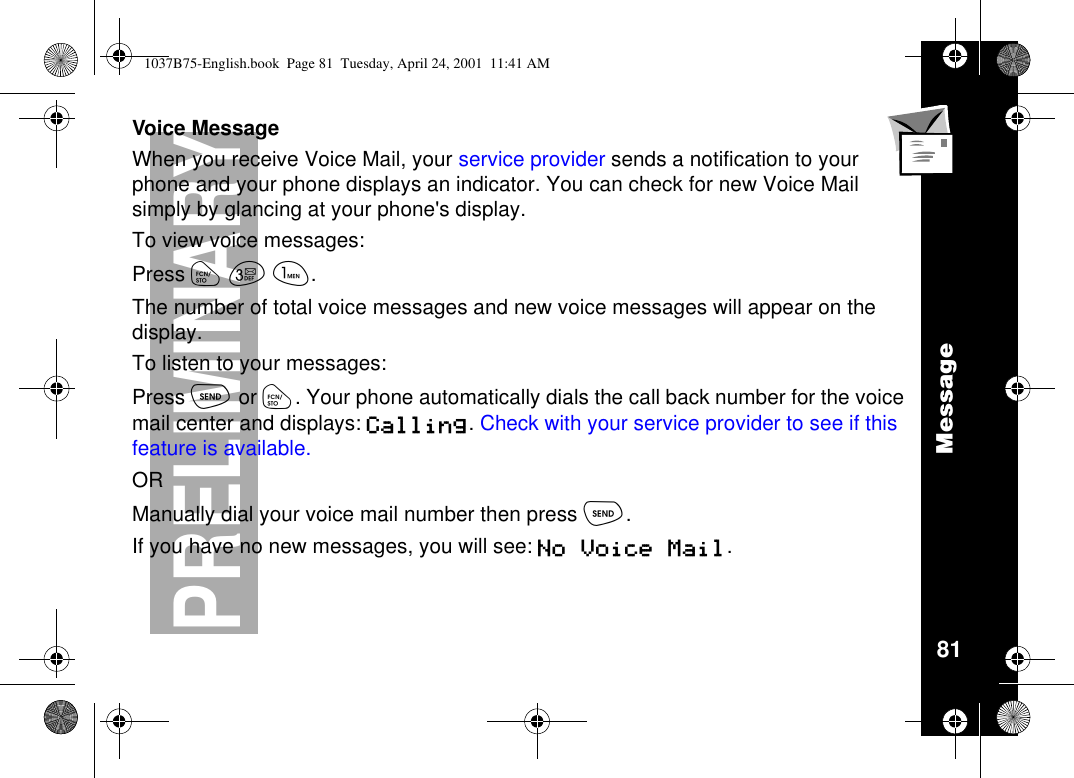 1037B75-English.book Page 81 Tuesday, April 24, 2001 11:41 AM

PRELIMINARY

Voice Message

When you receive Voice Mail, your service provider sends a notification to your phone and your phone displays an indicator. You can check for new Voice Mail simply by glancing at your phone's display.

To view voice messages:

Press FCN/STO 3 DEF 1 MEN.

The number of total voice messages and new voice messages will appear on the display.

To listen to your messages:

Press SEND or FCN/STO. Your phone automatically dials the call back number for the voice mail center and displays: Calling. Check with your service provider to see if this feature is available.

OR

Manually dial your voice mail number then press SEND.

If you have no new messages, you will see: No Voice Mail.

Message

81